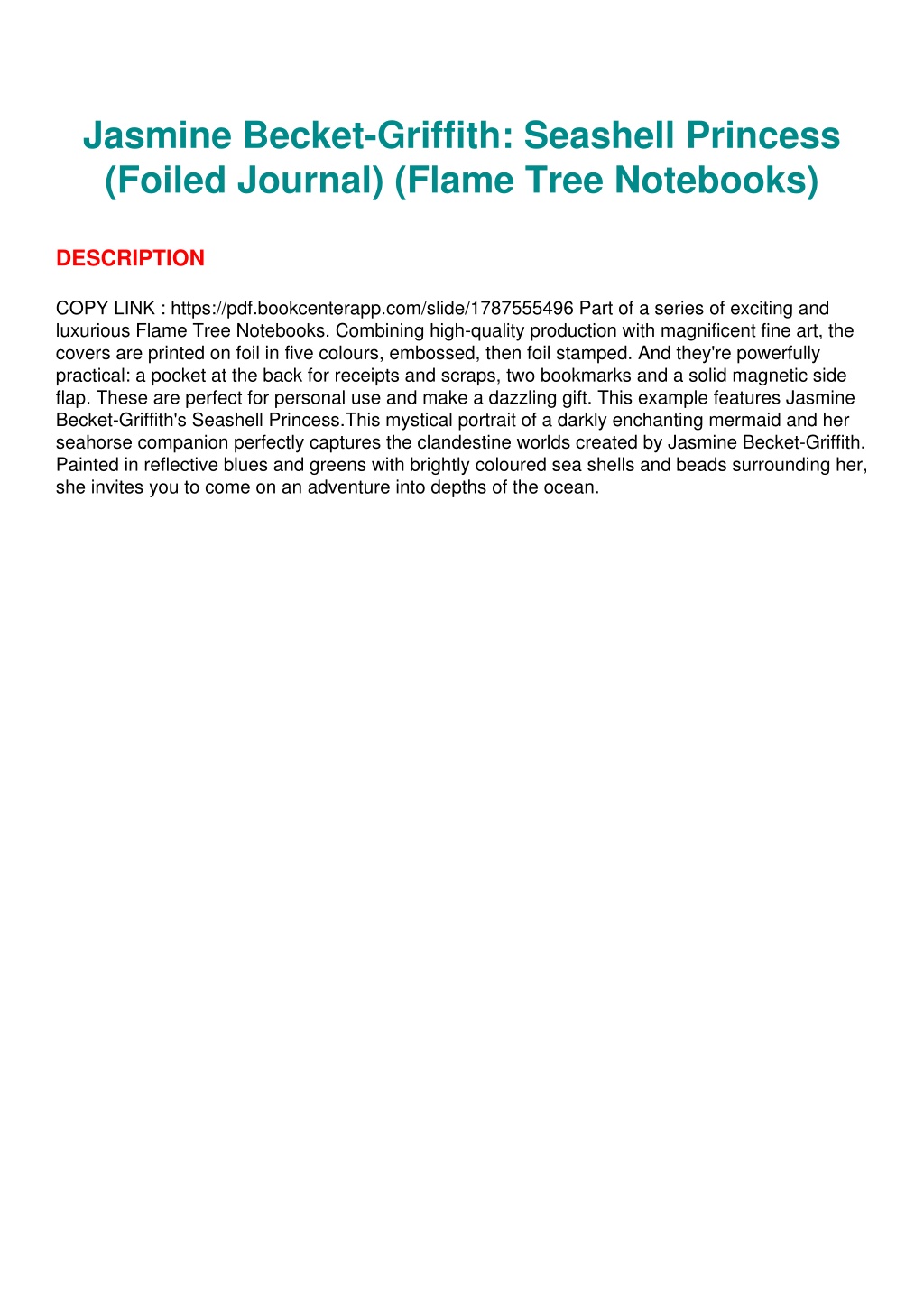 Jasmine Becket-Griffith: Seashell Princess (Foiled Journal) (Flame Tree Notebooks)

DESCRIPTION

COPY LINK : https://pdf.bookcenterapp.com/slide/1787555496 Part of a series of exciting and luxurious Flame Tree Notebooks. Combining high-quality production with magnificent fine art, the covers are printed on foil in five colours, embossed, then foil stamped. And they're powerfully practical: a pocket at the back for receipts and scraps, two bookmarks and a solid magnetic side flap. These are perfect for personal use and make a dazzling gift. This example features Jasmine Becket-Griffith's Seashell Princess.This mystical portrait of a darkly enchanting mermaid and her seahorse companion perfectly captures the clandestine worlds created by Jasmine Becket-Griffith. Painted in reflective blues and greens with brightly coloured sea shells and beads surrounding her, she invites you to come on an adventure into depths of the ocean.